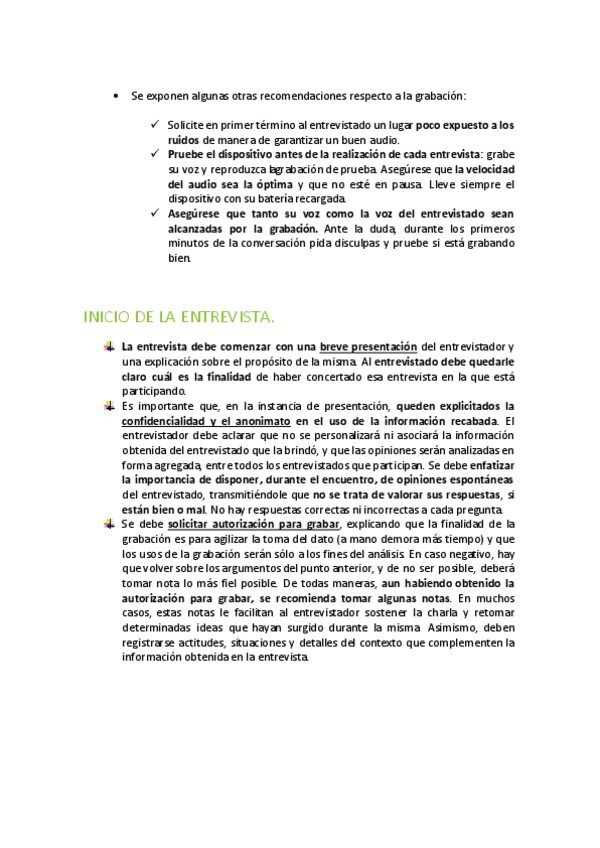 • Se exponen algunas otras recomendaciones respecto a la grabación:

✓ Solicite en primer término al entrevistado un lugar poco expuesto a los ruidos de manera de garantizar un buen audio.
✓ Pruebe el dispositivo antes de la realización de cada entrevista: grabe su voz y reproduzca la grabación de prueba. Asegúrese que la velocidad del audio sea la óptima y que no esté en pausa. Lleve siempre el dispositivo con su batería recargada.
✓ Asegúrese que tanto su voz como la voz del entrevistado sean alcanzadas por la grabación. Ante la duda, durante los primeros minutos de la conversación pida disculpas y pruebe si está grabando bien.

INICIO DE LA ENTREVISTA.

La entrevista debe comenzar con una breve presentación del entrevistador y una explicación sobre el propósito de la misma. Al entrevistado debe quedarle claro cuál es la finalidad de haber concertado esa entrevista en la que está participando.

Es importante que, en la instancia de presentación, queden explicitados la confidencialidad y el anonimato en el uso de la información recabada. El entrevistador debe aclarar que no se personalizará ni asociará la información obtenida del entrevistado que la brindó, y que las opiniones serán analizadas en forma agregada, entre todos los entrevistados que participan. Se debe enfatizar la importancia de disponer, durante el encuentro, de opiniones espontáneas del entrevistado, transmitiéndole que no se trata de valorar sus respuestas, si están bien o mal. No hay respuestas correctas ni incorrectas a cada pregunta.

Se debe solicitar autorización para grabar, explicando que la finalidad de la grabación es para agilizar la toma del dato (a mano demora más tiempo) y que los usos de la grabación serán sólo a los fines del análisis. En caso negativo, hay que volver sobre los argumentos del punto anterior, y de no ser posible, deberá tomar nota lo más fiel posible. De todas maneras, aun habiendo obtenido la autorización para grabar, se recomienda tomar algunas notas. En muchos casos, estas notas le facilitan al entrevistador sostener la charla y retomar determinadas ideas que hayan surgido durante la misma. Asimismo, deben registrarse actitudes, situaciones y detalles del contexto que complementen la información obtenida en la entrevista.